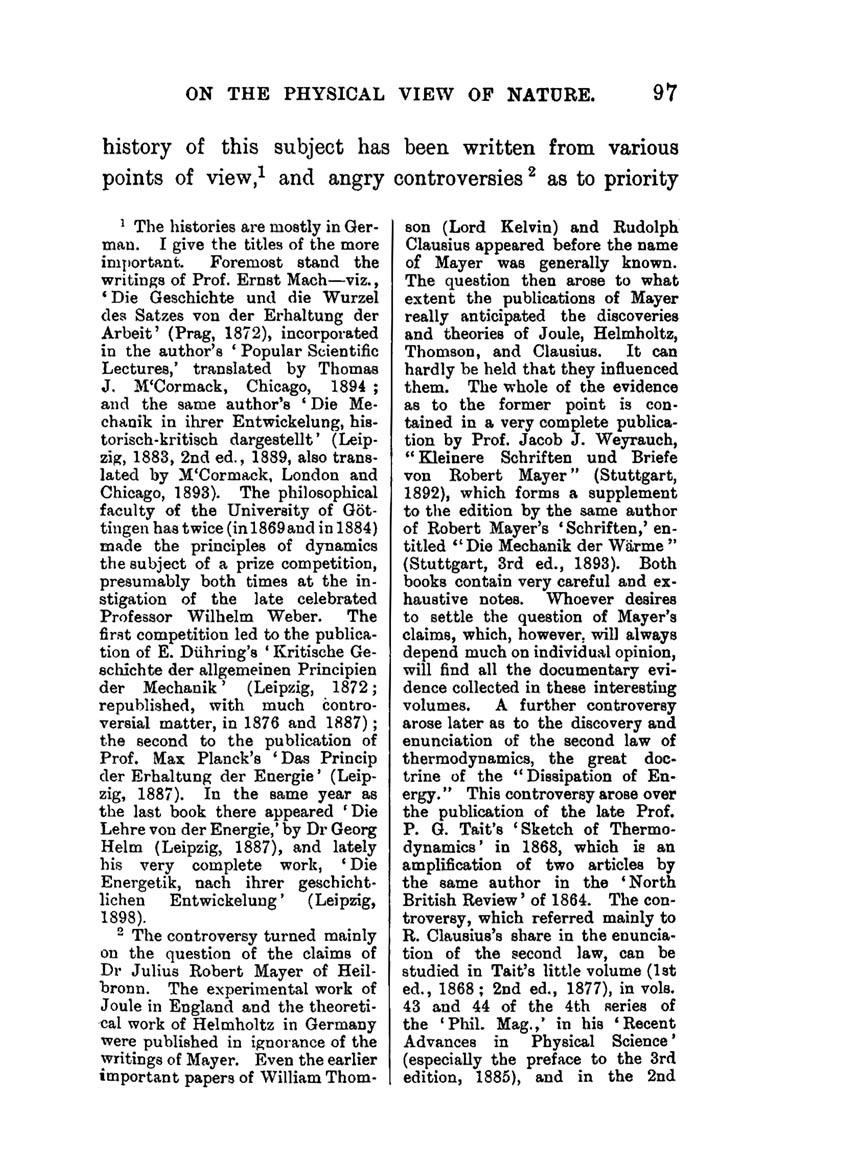 ON THE PHYSICAL VIEW OF NATURE. 97

history of this subject has been written from various points of view,$^1$ and angry controversies$^2$ as to priority

$^1$ The histories are mostly in German. I give the titles of the more important. Foremost stand the writings of Prof. Ernst Mach—viz., 'Die Geschichte und die Wurzel des Satzes von der Erhaltung der Arbeit' (Prag, 1872), incorporated in the author's 'Popular Scientific Lectures,' translated by Thomas J. M'Cormack, Chicago, 1894; and the same author's 'Die Mechanik in ihrer Entwickelung, historisch-kritisch dargestellt' (Leipzig, 1883, 2nd ed., 1889, also translated by M'Cormack, London and Chicago, 1893). The philosophical faculty of the University of Göttingen has twice (in 1869 and in 1884) made the principles of dynamics the subject of a prize competition, presumably both times at the instigation of the late celebrated Professor Wilhelm Weber. The first competition led to the publication of E. Dühring's 'Kritische Geschichte der allgemeinen Principien der Mechanik' (Leipzig, 1872; republished, with much controversial matter, in 1876 and 1887); the second to the publication of Prof. Max Planck's 'Das Princip der Erhaltung der Energie' (Leipzig, 1887). In the same year as the last book there appeared 'Die Lehre von der Energie,' by Dr Georg Helm (Leipzig, 1887), and lately his very complete work, 'Die Energetik, nach ihrer geschichtlichen Entwickelung' (Leipzig, 1898).

$^2$ The controversy turned mainly on the question of the claims of Dr Julius Robert Mayer of Heilbronn. The experimental work of Joule in England and the theoretical work of Helmholtz in Germany were published in ignorance of the writings of Mayer. Even the earlier important papers of William Thomson (Lord Kelvin) and Rudolph Clausius appeared before the name of Mayer was generally known. The question then arose to what extent the publications of Mayer really anticipated the discoveries and theories of Joule, Helmholtz, Thomson, and Clausius. It can hardly be held that they influenced them. The whole of the evidence as to the former point is contained in a very complete publication by Prof. Jacob J. Weyrauch, "Kleinere Schriften und Briefe von Robert Mayer" (Stuttgart, 1892), which forms a supplement to the edition by the same author of Robert Mayer's 'Schriften,' entitled "Die Mechanik der Wärme" (Stuttgart, 3rd ed., 1893). Both books contain very careful and exhaustive notes. Whoever desires to settle the question of Mayer's claims, which, however, will always depend much on individual opinion, will find all the documentary evidence collected in these interesting volumes. A further controversy arose later as to the discovery and enunciation of the second law of thermodynamics, the great doctrine of the "Dissipation of Energy." This controversy arose over the publication of the late Prof. P. G. Tait's 'Sketch of Thermodynamics' in 1868, which is an amplification of two articles by the same author in the 'North British Review' of 1864. The controversy, which referred mainly to R. Clausius's share in the enunciation of the second law, can be studied in Tait's little volume (1st ed., 1868; 2nd ed., 1877), in vols. 43 and 44 of the 4th series of the 'Phil. Mag.,' in his 'Recent Advances in Physical Science' (especially the preface to the 3rd edition, 1885), and in the 2nd